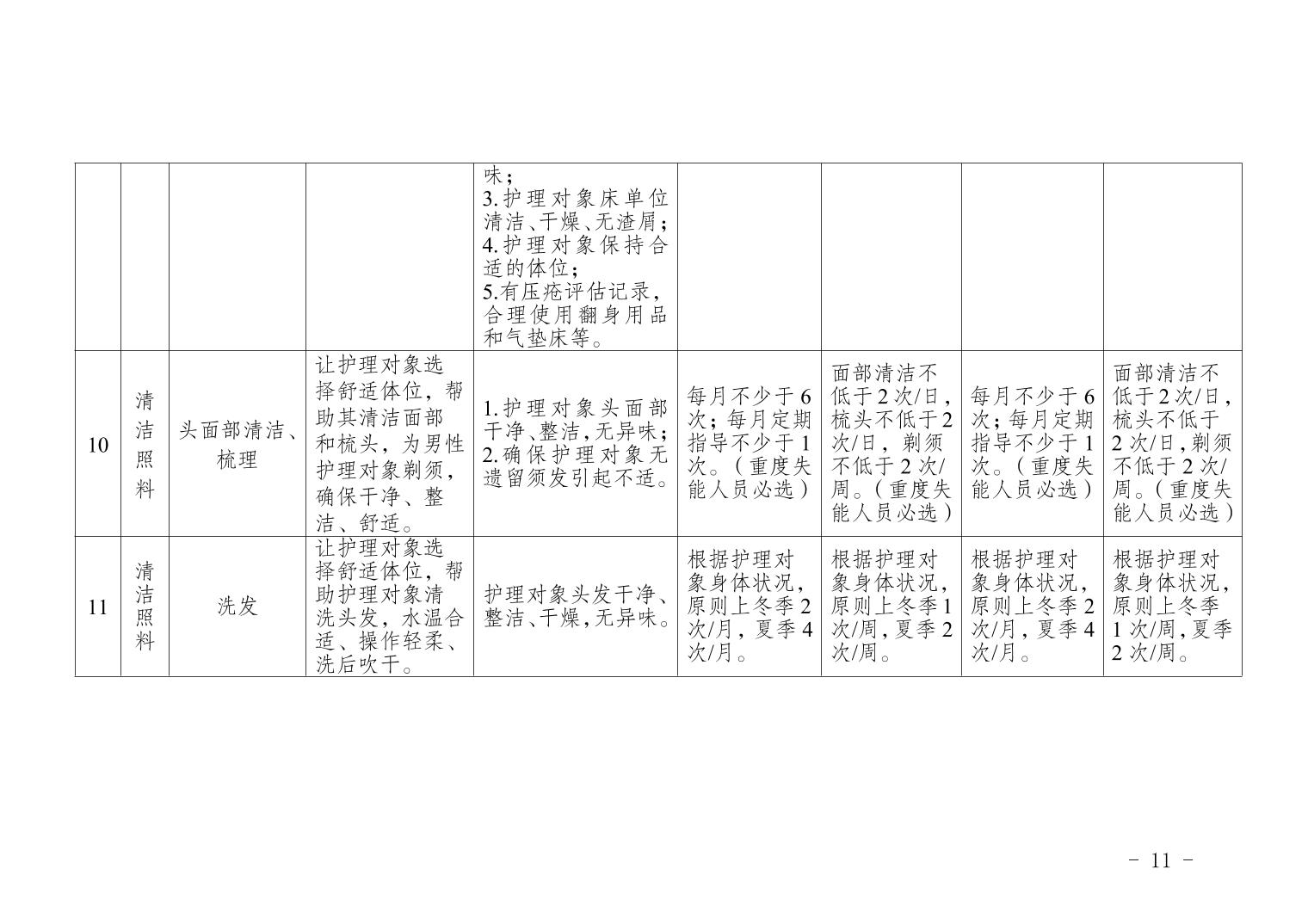 |  |  |  |  |  |  |  |  |  |
|---|---|---|---|---|---|---|---|---|
|  |  |  |  | 味；3.护理对象床单位清洁、干燥、无渣屑；4.护理对象保持合适的体位；5.有压疮评估记录，合理使用翻身用品和气垫床等。 |  |  |  |  |
| 10 | 清洁照料 | 头面部清洁、梳理 | 让护理对象选择舒适体位，帮助其清洁面部和梳头，为男性护理对象剃须，确保干净、整洁、舒适。 | 1.护理对象头面部干净、整洁，无异味；2.确保护理对象无遗留须发引起不适。 | 每月不少于6次；每月定期指导不少于1次。（重度失能人员必选） | 面部清洁不低于2次/日，梳头不低于2次/日，剃须不低于2次/周。（重度失能人员必选） | 每月不少于6次；每月定期指导不少于1次。（重度失能人员必选） | 面部清洁不低于2次/日，梳头不低于2次/日，剃须不低于2次/周。（重度失能人员必选） |
| 11 | 清洁照料 | 洗发 | 让护理对象选择舒适体位，帮助护理对象清洗头发，水温合适、操作轻柔、洗后吹干。 | 护理对象头发干净、整洁、干燥，无异味。 | 根据护理对象身体状况，原则上冬季2次/月，夏季4次/月。 | 根据护理对象身体状况，原则上冬季1次/周，夏季2次/周。 | 根据护理对象身体状况，原则上冬季2次/月，夏季4次/月。 | 根据护理对象身体状况，原则上冬季1次/周，夏季2次/周。 |

- 11 -